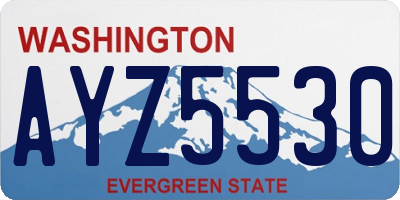 WASHINGTON

AYZ5530

EVERGREEN STATE